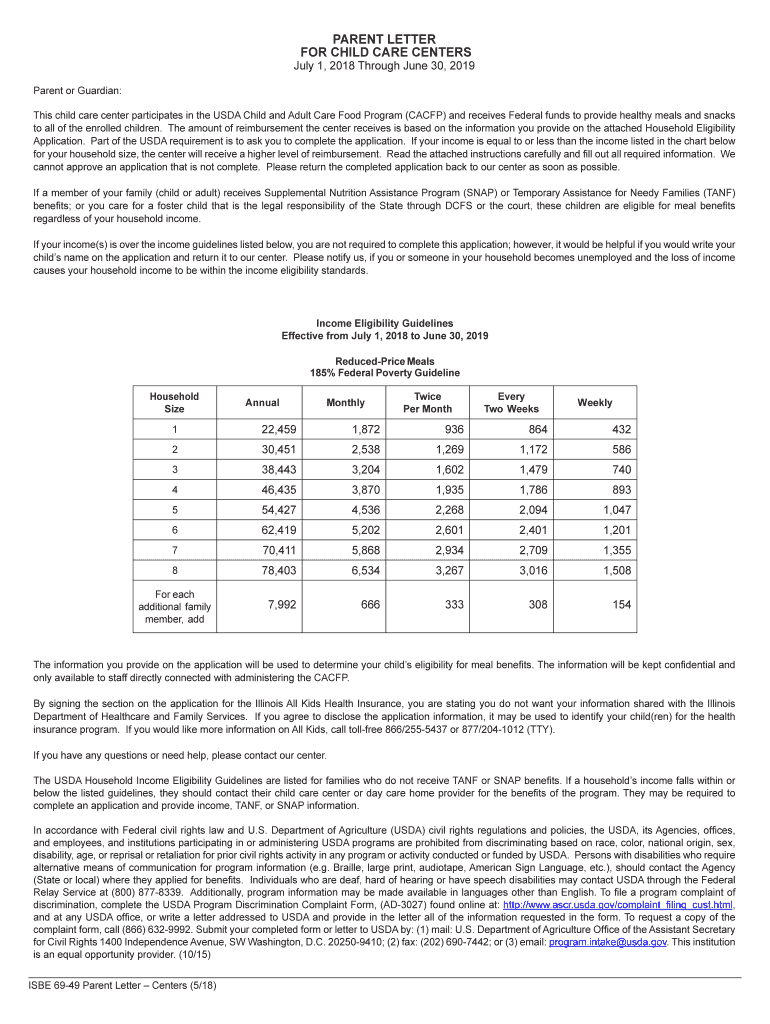 PARENT LETTER
FOR CHILD CARE CENTERS
July 1, 2018 Through June 30, 2019

Parent or Guardian:

This child care center participates in the USDA Child and Adult Care Food Program (CACFP) and receives Federal funds to provide healthy meals and snacks to all of the enrolled children. The amount of reimbursement the center receives is based on the information you provide on the attached Household Eligibility Application. Part of the USDA requirement is to ask you to complete the application. If your income is equal to or less than the income listed in the chart below for your household size, the center will receive a higher level of reimbursement. Read the attached instructions carefully and fill out all required information. We cannot approve an application that is not complete. Please return the completed application back to our center as soon as possible.

If a member of your family (child or adult) receives Supplemental Nutrition Assistance Program (SNAP) or Temporary Assistance for Needy Families (TANF) benefits; or you care for a foster child that is the legal responsibility of the State through DCFS or the court, these children are eligible for meal benefits regardless of your household income.

If your income(s) is over the income guidelines listed below, you are not required to complete this application; however, it would be helpful if you would write your child's name on the application and return it to our center. Please notify us, if you or someone in your household becomes unemployed and the loss of income causes your household income to be within the income eligibility standards.

Income Eligibility Guidelines
Effective from July 1, 2018 to June 30, 2019

Reduced-Price Meals
185% Federal Poverty Guideline

| Household Size | Annual | Monthly | Twice Per Month | Every Two Weeks | Weekly |
|---|---|---|---|---|---|
| 1 | 22,459 | 1,872 | 936 | 864 | 432 |
| 2 | 30,451 | 2,538 | 1,269 | 1,172 | 586 |
| 3 | 38,443 | 3,204 | 1,602 | 1,479 | 740 |
| 4 | 46,435 | 3,870 | 1,935 | 1,786 | 893 |
| 5 | 54,427 | 4,536 | 2,268 | 2,094 | 1,047 |
| 6 | 62,419 | 5,202 | 2,601 | 2,401 | 1,201 |
| 7 | 70,411 | 5,868 | 2,934 | 2,709 | 1,355 |
| 8 | 78,403 | 6,534 | 3,267 | 3,016 | 1,508 |
| For each additional family member, add | 7,992 | 666 | 333 | 308 | 154 |

The information you provide on the application will be used to determine your child's eligibility for meal benefits. The information will be kept confidential and only available to staff directly connected with administering the CACFP.

By signing the section on the application for the Illinois All Kids Health Insurance, you are stating you do not want your information shared with the Illinois Department of Healthcare and Family Services. If you agree to disclose the application information, it may be used to identify your child(ren) for the health insurance program. If you would like more information on All Kids, call toll-free 866/255-5437 or 877/204-1012 (TTY).

If you have any questions or need help, please contact our center.

The USDA Household Income Eligibility Guidelines are listed for families who do not receive TANF or SNAP benefits. If a household's income falls within or below the listed guidelines, they should contact their child care center or day care home provider for the benefits of the program. They may be required to complete an application and provide income, TANF, or SNAP information.

In accordance with Federal civil rights law and U.S. Department of Agriculture (USDA) civil rights regulations and policies, the USDA, its Agencies, offices, and employees, and institutions participating in or administering USDA programs are prohibited from discriminating based on race, color, national origin, sex, disability, age, or reprisal or retaliation for prior civil rights activity in any program or activity conducted or funded by USDA. Persons with disabilities who require alternative means of communication for program information (e.g. Braille, large print, audiotape, American Sign Language, etc.), should contact the Agency (State or local) where they applied for benefits. Individuals who are deaf, hard of hearing or have speech disabilities may contact USDA through the Federal Relay Service at (800) 877-8339. Additionally, program information may be made available in languages other than English. To file a program complaint of discrimination, complete the USDA Program Discrimination Complaint Form, (AD-3027) found online at: http://www.ascr.usda.gov/complaint_filing_cust.html, and at any USDA office, or write a letter addressed to USDA and provide in the letter all of the information requested in the form. To request a copy of the complaint form, call (866) 632-9992. Submit your completed form or letter to USDA by: (1) mail: U.S. Department of Agriculture Office of the Assistant Secretary for Civil Rights 1400 Independence Avenue, SW Washington, D.C. 20250-9410; (2) fax: (202) 690-7442; or (3) email: program.intake@usda.gov. This institution is an equal opportunity provider. (10/15)

ISBE 69-49 Parent Letter – Centers (5/18)